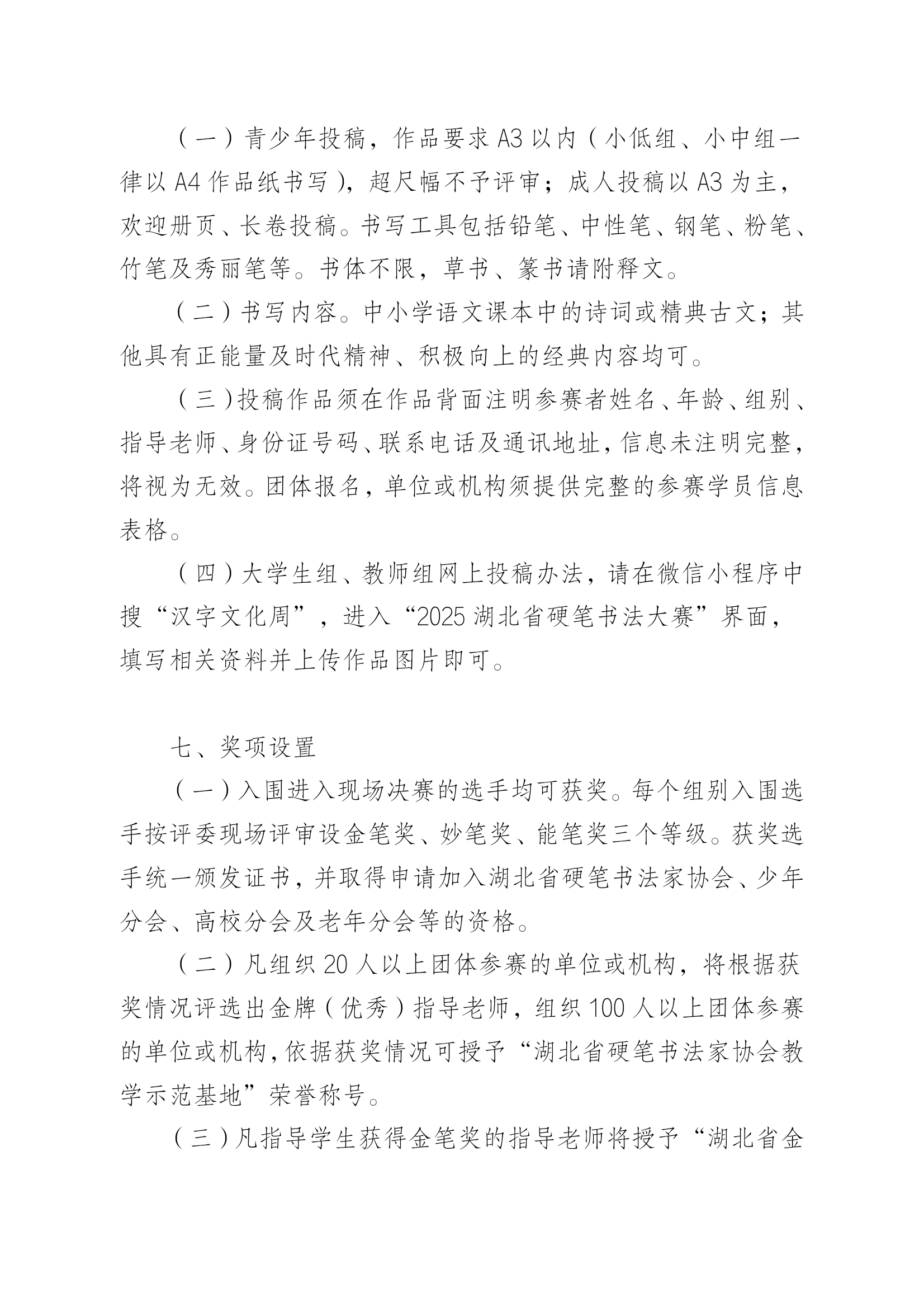 （一）青少年投稿，作品要求 A3 以内（小低组、小中组一律以 A4 作品纸书写），超尺幅不予评审；成人投稿以 A3 为主，欢迎册页、长卷投稿。书写工具包括铅笔、中性笔、钢笔、粉笔、竹笔及秀丽笔等。书体不限，草书、篆书请附释文。

（二）书写内容。中小学语文课本中的诗词或精典古文；其他具有正能量及时代精神、积极向上的经典内容均可。

（三）投稿作品须在作品背面注明参赛者姓名、年龄、组别、指导老师、身份证号码、联系电话及通讯地址，信息未注明完整，将视为无效。团体报名，单位或机构须提供完整的参赛学员信息表格。

（四）大学生组、教师组网上投稿办法，请在微信小程序中搜“汉字文化周”，进入“2025 湖北省硬笔书法大赛”界面，填写相关资料并上传作品图片即可。

七、奖项设置

（一）入围进入现场决赛的选手均可获奖。每个组别入围选手按评委现场评审设金笔奖、妙笔奖、能笔奖三个等级。获奖选手统一颁发证书，并取得申请加入湖北省硬笔书法家协会、少年分会、高校分会及老年分会等的资格。

（二）凡组织 20 人以上团体参赛的单位或机构，将根据获奖情况评选出金牌（优秀）指导老师，组织 100 人以上团体参赛的单位或机构，依据获奖情况可授予“湖北省硬笔书法家协会教学示范基地”荣誉称号。

（三）凡指导学生获得金笔奖的指导老师将授予“湖北省金